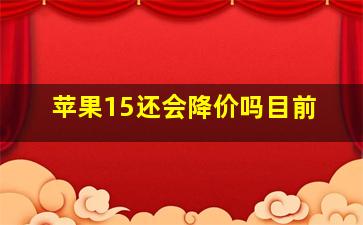 苹果15还会降价吗目前